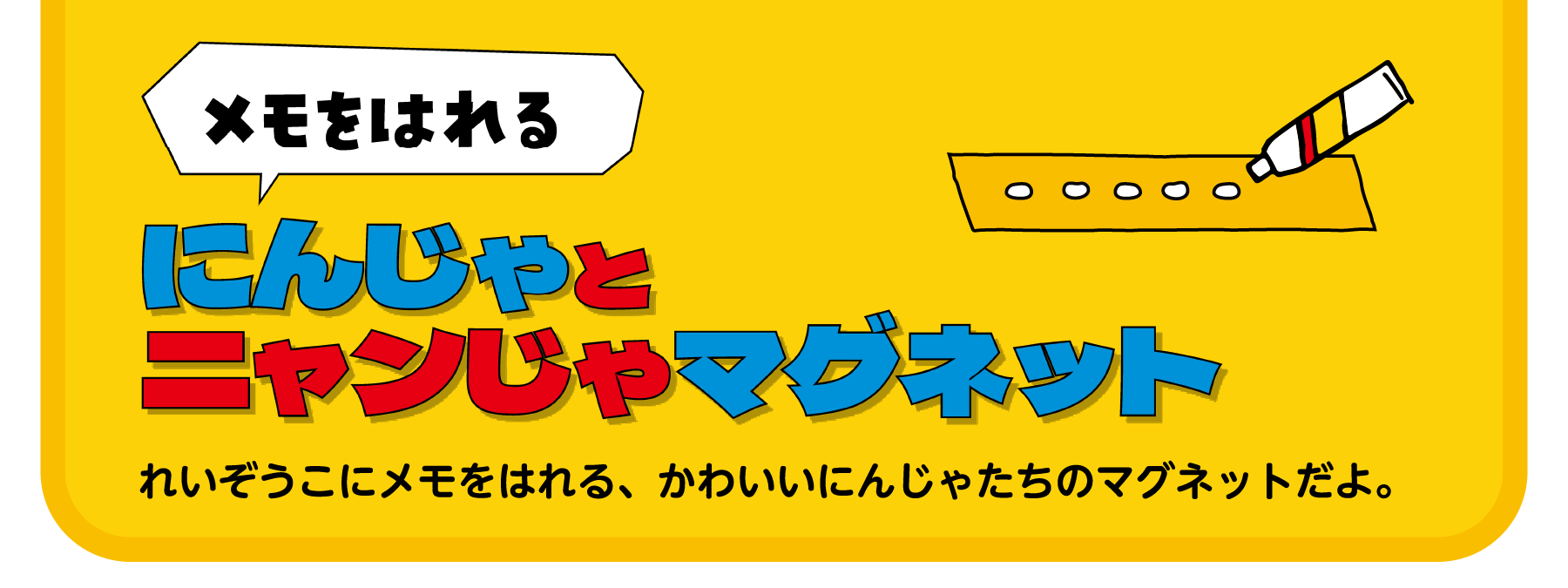 メモをはれる

にんじゃと
ニャンじゃマグネット

れいぞうこにメモをはれる、かわいいにんじゃたちのマグネットだよ。